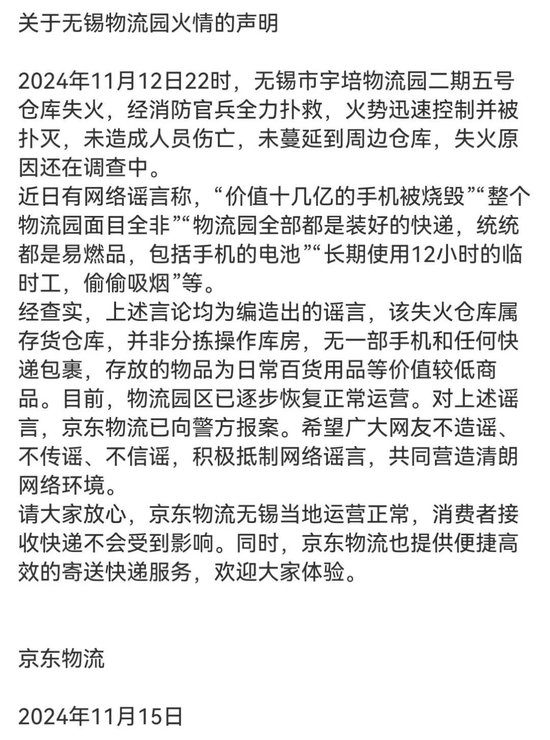 关于无锡物流园火情的声明

2024年11月12日22时，无锡市宇培物流园二期五号仓库失火，经消防官兵全力扑救，火势迅速控制并被扑灭，未造成人员伤亡，未蔓延到周边仓库，失火原因还在调查中。
近日有网络谣言称，“价值十几亿的手机被烧毁”“整个物流园面目全非”“物流园全部都是装好的快递，统统都是易燃品，包括手机的电池”“长期使用12小时的临时工，偷偷吸烟”等。
经查实，上述言论均为编造出的谣言，该失火仓库属存货仓库，并非分拣操作库房，无一部手机和任何快递包裹，存放的物品为日常百货用品等价值较低商品。目前，物流园区已逐步恢复正常运营。对上述谣言，京东物流已向警方报案。希望广大网友不造谣、不传谣、不信谣，积极抵制网络谣言，共同营造清朗网络环境。
请大家放心，京东物流无锡当地运营正常，消费者接收快递不会受到影响。同时，京东物流也提供便捷高效的寄送快递服务，欢迎大家体验。

京东物流

2024年11月15日